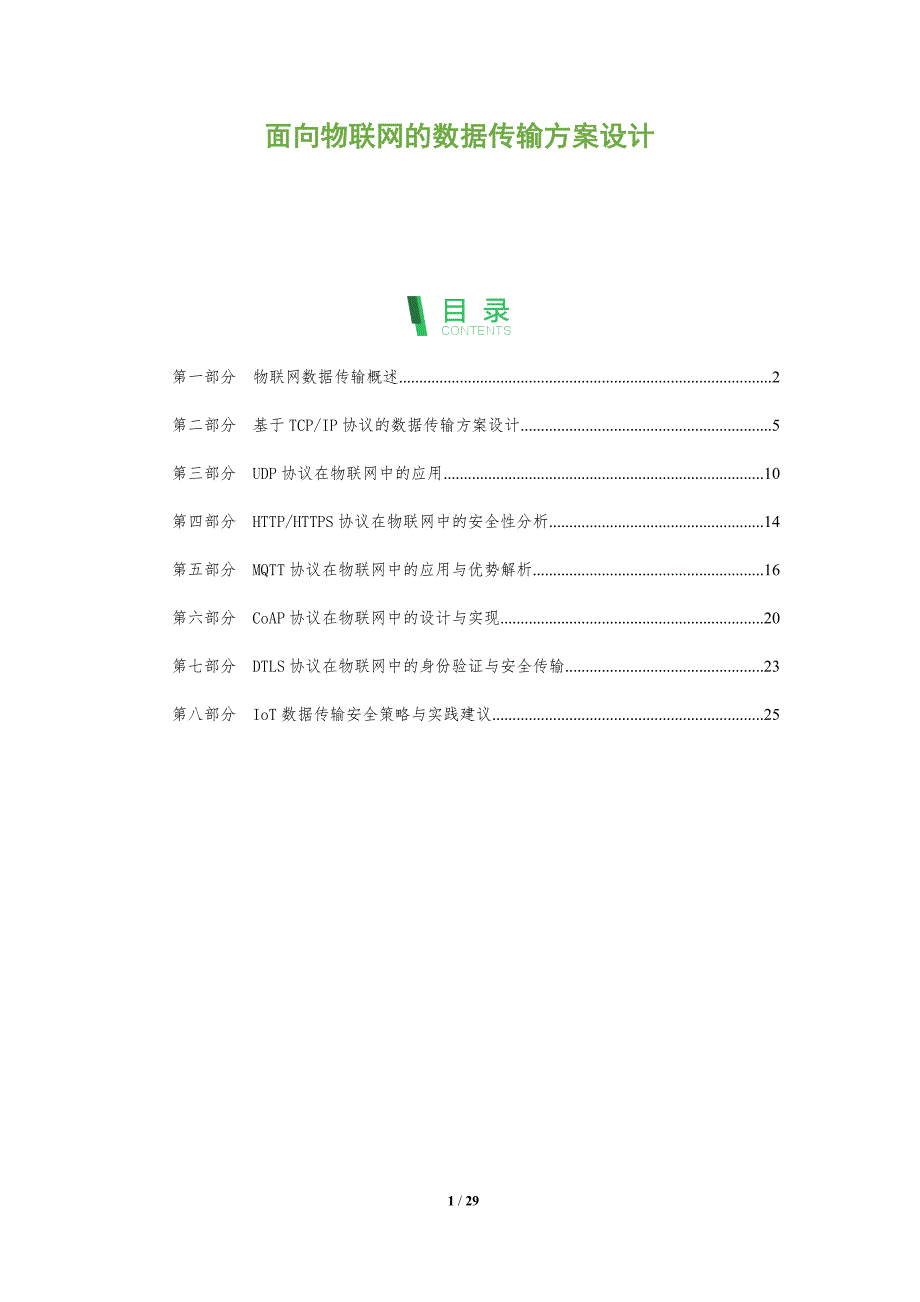 面向物联网的数据传输方案设计

目录
CONTENTS

第一部分 物联网数据传输概述 2

第二部分 基于TCP/IP协议的数据传输方案设计 5

第三部分 UDP协议在物联网中的应用 10

第四部分 HTTP/HTTPS协议在物联网中的安全性分析 14

第五部分 MQTT协议在物联网中的应用与优势解析 16

第六部分 CoAP协议在物联网中的设计与实现 20

第七部分 DTLS协议在物联网中的身份验证与安全传输 23

第八部分 IoT数据传输安全策略与实践建议 25

1 / 29